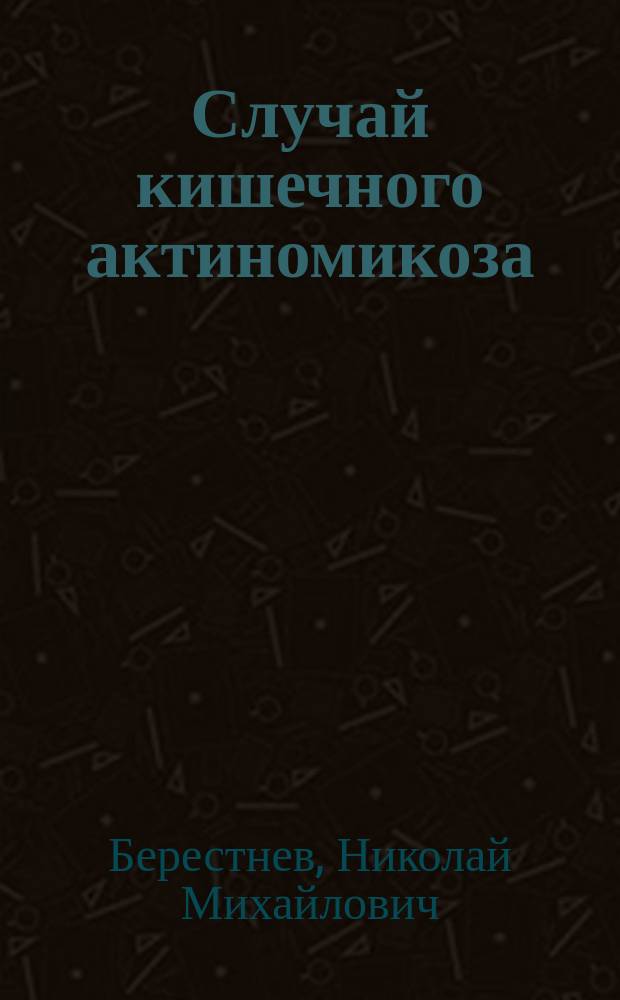 Случай кишечного актиномикоза

Берестнев, Николай Михайлович